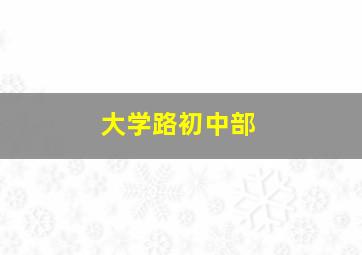 大学路初中部